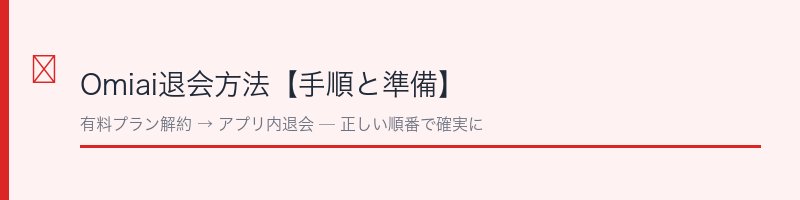 Omiai退会方法【手順と準備】

有料プラン解約 → アプリ内退会 — 正しい順番で確実に